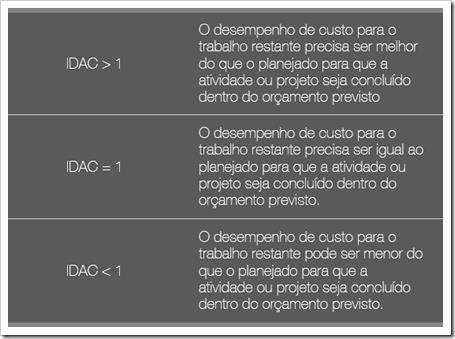 | | |
|---|---|
| IDAC > 1 | O desempenho de custo para o trabalho restante precisa ser melhor do que o planejado para que a atividade ou projeto seja concluído dentro do orçamento previsto |
| IDAC = 1 | O desempenho de custo para o trabalho restante precisa ser igual ao planejado para que a atividade ou projeto seja concluído dentro do orçamento previsto. |
| IDAC < 1 | O desempenho de custo para o trabalho restante pode ser menor do que o planejado para que a atividade ou projeto seja concluído dentro do orçamento previsto. |